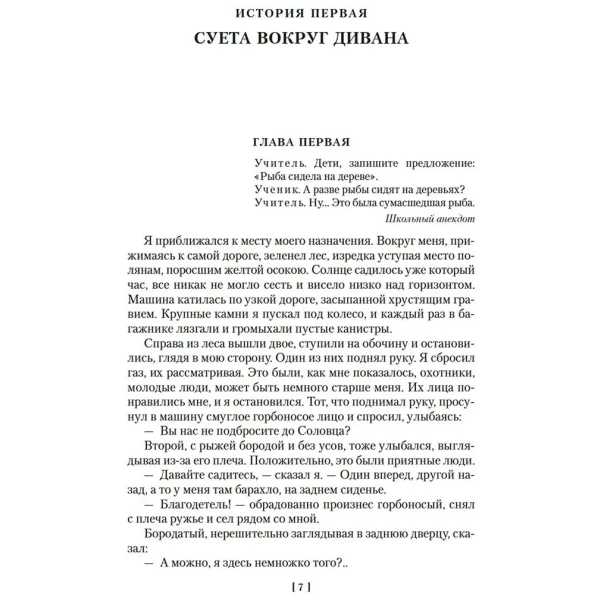 ИСТОРИЯ ПЕРВАЯ

СУЕТА ВОКРУГ ДИВАНА

ГЛАВА ПЕРВАЯ

Учитель. Дети, запишите предложение: «Рыба сидела на дереве».
Ученик. А разве рыбы сидят на деревьях?
Учитель. Ну... Это была сумасшедшая рыба.

Школьный анекдот

Я приближался к месту моего назначения. Вокруг меня, прижимаясь к самой дороге, зеленел лес, изредка уступая место полянам, поросшим желтой осокою. Солнце садилось уже который час, все никак не могло сесть и висело низко над горизонтом. Машина катилась по узкой дороге, засыпанной хрустящим гравием. Крупные камни я пускал под колесо, и каждый раз в багажнике лязгали и громыхали пустые канистры.

Справа из леса вышли двое, ступили на обочину и остановились, глядя в мою сторону. Один из них поднял руку. Я сбросил газ, их рассматривая. Это были, как мне показалось, охотники, молодые люди, может быть немного старше меня. Их лица понравились мне, и я остановился. Тот, что поднимал руку, просунул в машину смуглое горбоносое лицо и спросил, улыбаясь:

— Вы нас не подбросите до Соловца?

Второй, с рыжей бородой и без усов, тоже улыбался, выглядывая из-за его плеча. Положительно, это были приятные люди.

— Давайте садитесь, — сказал я. — Один вперед, другой назад, а то у меня там барахло, на заднем сиденье.

— Благодетель! — обрадованно произнес горбоносый, снял с плеча ружье и сел рядом со мной.

Бородатый, нерешительно заглядывая в заднюю дверцу, сказал:

— А можно, я здесь немножко того?..

[ 7 ]